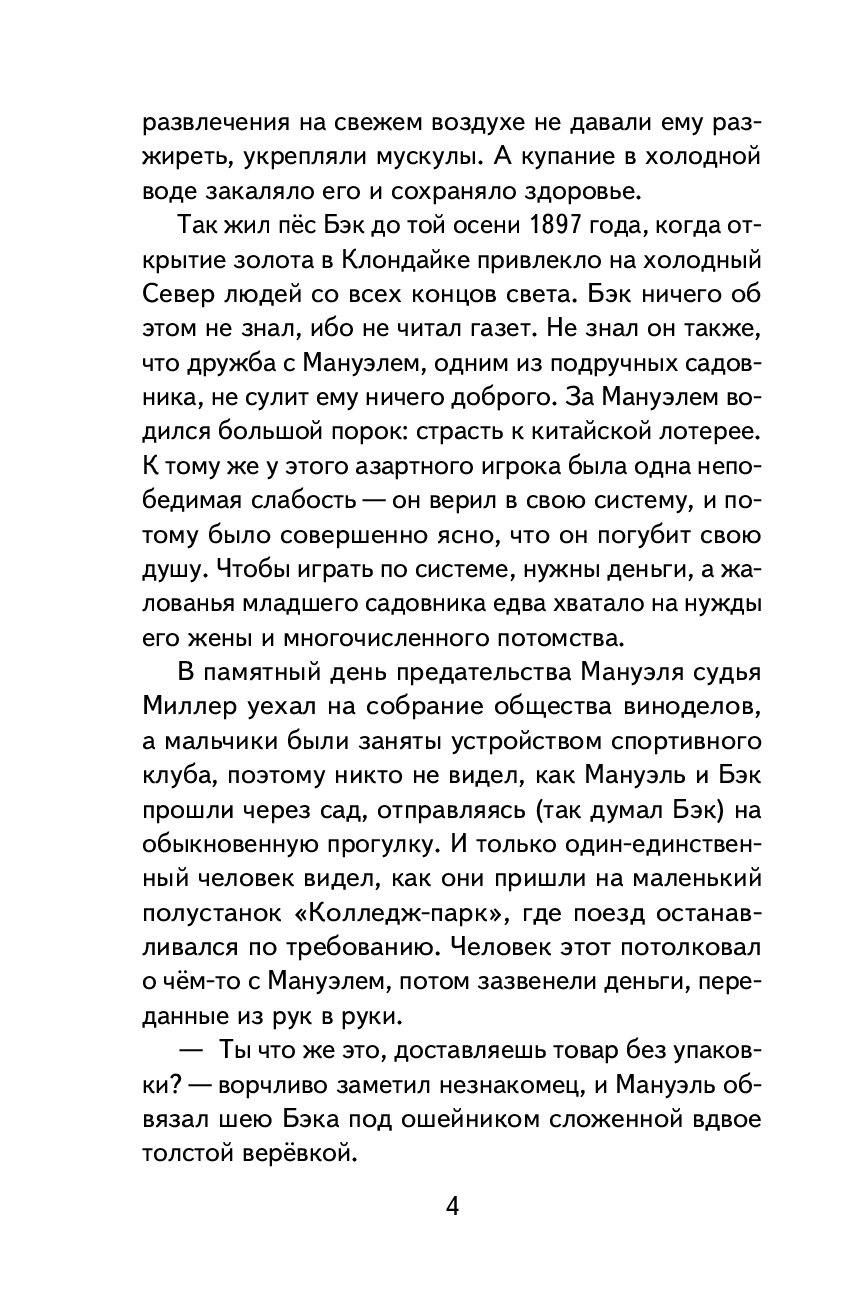 развлечения на свежем воздухе не давали ему разжиреть, укрепляли мускулы. А купание в холодной воде закаляло его и сохраняло здоровье.

Так жил пёс Бэк до той осени 1897 года, когда открытие золота в Клондайке привлекло на холодный Север людей со всех концов света. Бэк ничего об этом не знал, ибо не читал газет. Не знал он также, что дружба с Мануэлем, одним из подручных садовника, не сулит ему ничего доброго. За Мануэлем водился большой порок: страсть к китайской лотерее. К тому же у этого азартного игрока была одна непобедимая слабость — он верил в свою систему, и потому было совершенно ясно, что он погубит свою душу. Чтобы играть по системе, нужны деньги, а жалованья младшего садовника едва хватало на нужды его жены и многочисленного потомства.

В памятный день предательства Мануэля судья Миллер уехал на собрание общества виноделов, а мальчики были заняты устройством спортивного клуба, поэтому никто не видел, как Мануэль и Бэк прошли через сад, отправляясь (так думал Бэк) на обыкновенную прогулку. И только один-единственный человек видел, как они пришли на маленький полустанок «Колледж-парк», где поезд останавливался по требованию. Человек этот потолковал о чём-то с Мануэлем, потом зазвенели деньги, переданные из рук в руки.

— Ты что же это, доставляешь товар без упаковки? — ворчливо заметил незнакомец, и Мануэль обвязал шею Бэка под ошейником сложенной вдвое толстой верёвкой.

4